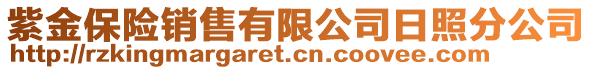 紫金保险销售有限公司日照分公司
http://rzkingmargaret.cn.coovee.com